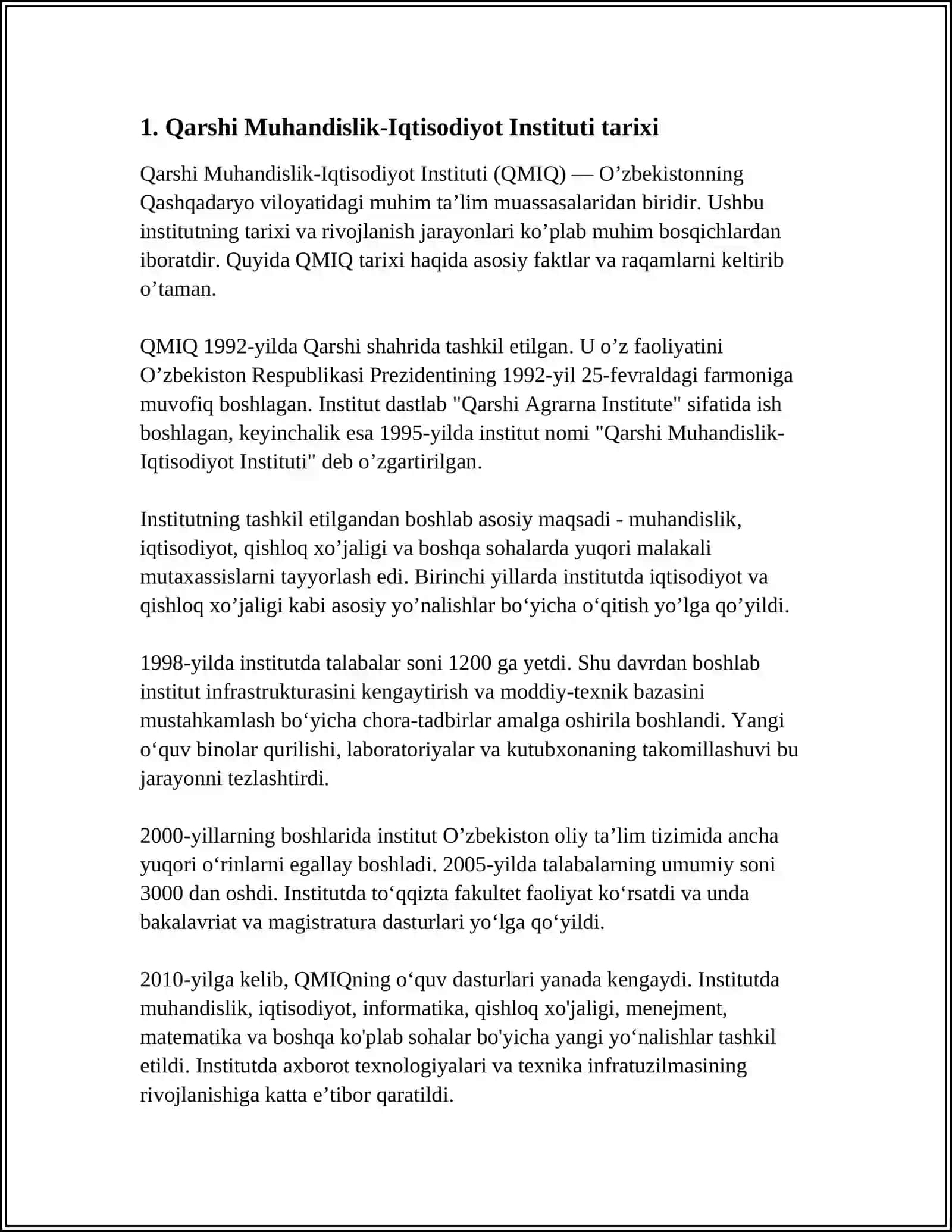 1. Qarshi Muhandislik-Iqtisodiyot Instituti tarixi

Qarshi Muhandislik-Iqtisodiyot Instituti (QMIQ) — O’zbekistonning Qashqadaryo viloyatidagi muhim ta’lim muassasalaridan biridir. Ushbu institutning tarixi va rivojlanish jarayonlari ko’plab muhim bosqichlardan iboratdir. Quyida QMIQ tarixi haqida asosiy faktlar va raqamlarni keltirib o’taman.

QMIQ 1992-yilda Qarshi shahrida tashkil etilgan. U o’z faoliyatini O’zbekiston Respublikasi Prezidentining 1992-yil 25-fevraldagi farmoniga muvofiq boshlagan. Institut dastlab "Qarshi Agrarna Institute" sifatida ish boshlagan, keyinchalik esa 1995-yilda institut nomi "Qarshi Muhandislik-Iqtisodiyot Instituti" deb o’zgartirilgan.

Institutning tashkil etilgandan boshlab asosiy maqsadi - muhandislik, iqtisodiyot, qishloq xo’jaligi va boshqa sohalarda yuqori malakali mutaxassislarni tayyorlash edi. Birinchi yillarda institutda iqtisodiyot va qishloq xo’jaligi kabi asosiy yo’nalishlar bo‘yicha o‘qitish yo’lga qo’yildi.

1998-yilda institutda talabalar soni 1200 ga yetdi. Shu davrdan boshlab institut infrastrukturasini kengaytirish va moddiy-texnik bazasini mustahkamlash bo‘yicha chora-tadbirlar amalga oshirila boshlandi. Yangi o‘quv binolar qurilishi, laboratoriyalar va kutubxonaning takomillashuvi bu jarayonni tezlashtirdi.

2000-yillarning boshlarida institut O’zbekiston oliy ta’lim tizimida ancha yuqori o‘rinlarni egallay boshladi. 2005-yilda talabalarning umumiy soni 3000 dan oshdi. Institutda to‘qqizta fakultet faoliyat ko‘rsatdi va unda bakalavriat va magistratura dasturlari yo‘lga qo‘yildi.

2010-yilga kelib, QMIQning o‘quv dasturlari yanada kengaydi. Institutda muhandislik, iqtisodiyot, informatika, qishloq xo'jaligi, menejment, matematika va boshqa ko'plab sohalar bo'yicha yangi yo‘nalishlar tashkil etildi. Institutda axborot texnologiyalari va texnika infratuzilmasining rivojlanishiga katta e’tibor qaratildi.